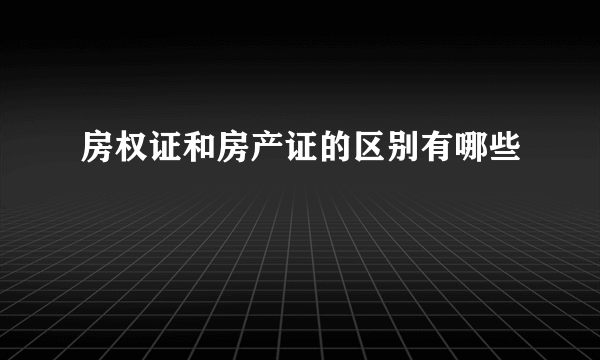 房权证和房产证的区别有哪些